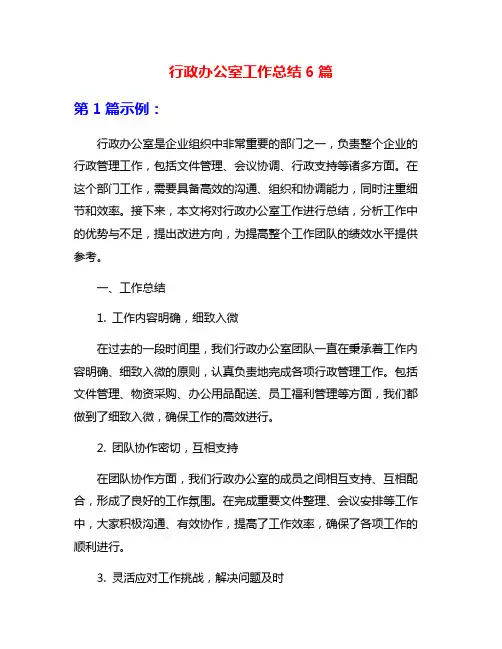 行政办公室工作总结 6 篇

第 1 篇示例：

行政办公室是企业组织中非常重要的部门之一，负责整个企业的行政管理工作，包括文件管理、会议协调、行政支持等诸多方面。在这个部门工作，需要具备高效的沟通、组织和协调能力，同时注重细节和效率。接下来，本文将对行政办公室工作进行总结，分析工作中的优势与不足，提出改进方向，为提高整个工作团队的绩效水平提供参考。

一、工作总结

1. 工作内容明确，细致入微

在过去的一段时间里，我们行政办公室团队一直在秉承着工作内容明确、细致入微的原则，认真负责地完成各项行政管理工作。包括文件管理、物资采购、办公用品配送、员工福利管理等方面，我们都做到了细致入微，确保工作的高效进行。

2. 团队协作密切，互相支持

在团队协作方面，我们行政办公室的成员之间相互支持、互相配合，形成了良好的工作氛围。在完成重要文件整理、会议安排等工作中，大家积极沟通、有效协作，提高了工作效率，确保了各项工作的顺利进行。

3. 灵活应对工作挑战，解决问题及时